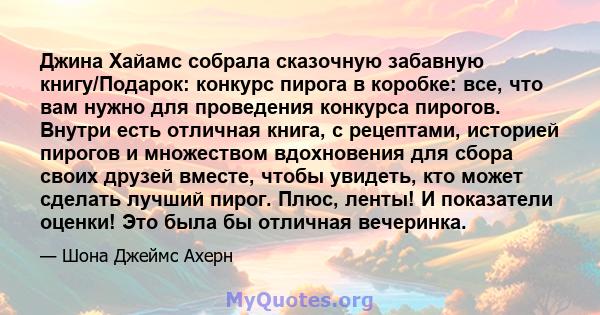 Джина Хайамс собрала сказочную забавную книгу/Подарок: конкурс пирога в коробке: все, что вам нужно для проведения конкурса пирогов. Внутри есть отличная книга, с рецептами, историей пирогов и множеством вдохновения для сбора своих друзей вместе, чтобы увидеть, кто может сделать лучший пирог. Плюс, ленты! И показатели оценки! Это была бы отличная вечеринка.

— Шона Джеймс Ахерн

MyQuotes.org